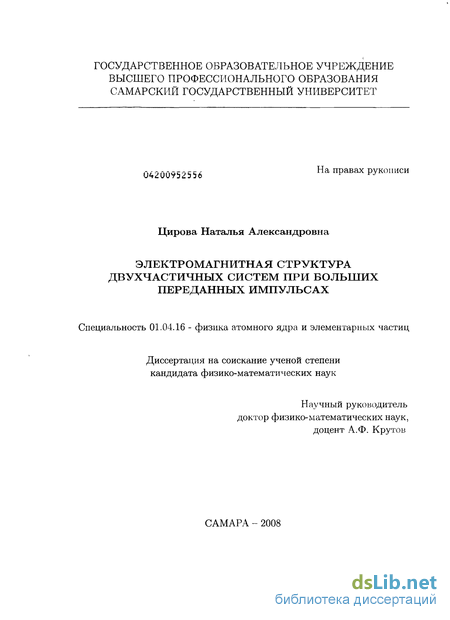 ГОСУДАРСТВЕННОЕ ОБРАЗОВАТЕЛЬНОЕ УЧРЕЖДЕНИЕ
ВЫСШЕГО ПРОФЕССИОНАЛЬНОГО ОБРАЗОВАНИЯ
САМАРСКИЙ ГОСУДАРСТВЕННЫЙ УНИВЕРСИТЕТ

04200952556

На правах рукописи

Цирова Наталья Александровна

ЭЛЕКТРОМАГНИТНАЯ СТРУКТУРА
ДВУХЧАСТИЧНЫХ СИСТЕМ ПРИ БОЛЬШИХ
ПЕРЕДАННЫХ ИМПУЛЬСАХ

Специальность 01.04.16 - физика атомного ядра и элементарных частиц

Диссертация на соискание ученой степени
кандидата физико-математических наук

Научный руководитель
доктор физико-математических наук,
доцент А.Ф. Крутов

САМАРА – 2008

dsLib.net
библиотека диссертаций